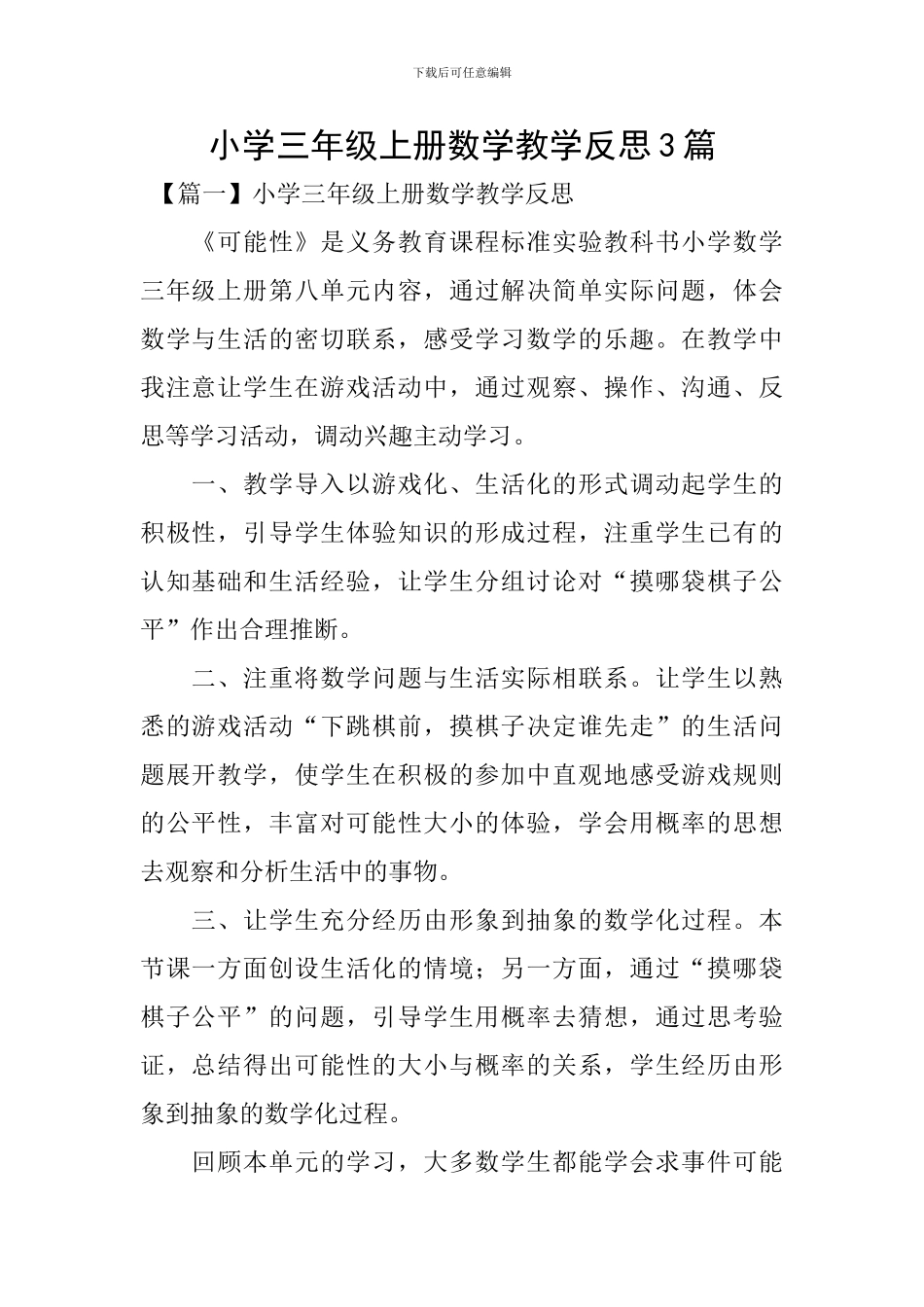 下载后可任意编辑

小学三年级上册数学教学反思3篇

【篇一】小学三年级上册数学教学反思

《可能性》是义务教育课程标准实验教科书小学数学三年级上册第八单元内容，通过解决简单实际问题，体会数学与生活的密切联系，感受学习数学的乐趣。在教学中我注意让学生在游戏活动中，通过观察、操作、沟通、反思等学习活动，调动兴趣主动学习。

一、教学导入以游戏化、生活化的形式调动起学生的积极性，引导学生体验知识的形成过程，注重学生已有的认知基础和生活经验，让学生分组讨论对“摸哪袋棋子公平”作出合理推断。

二、注重将数学问题与生活实际相联系。让学生以熟悉的游戏活动“下跳棋前，摸棋子决定谁先走”的生活问题展开教学，使学生在积极的参加中直观地感受游戏规则的公平性，丰富对可能性大小的体验，学会用概率的思想去观察和分析生活中的事物。

三、让学生充分经历由形象到抽象的数学化过程。本节课一方面创设生活化的情境；另一方面，通过“摸哪袋棋子公平”的问题，引导学生用概率去猜想，通过思考验证，总结得出可能性的大小与概率的关系，学生经历由形象到抽象的数学化过程。

回顾本单元的学习，大多数学生都能学会求事件可能